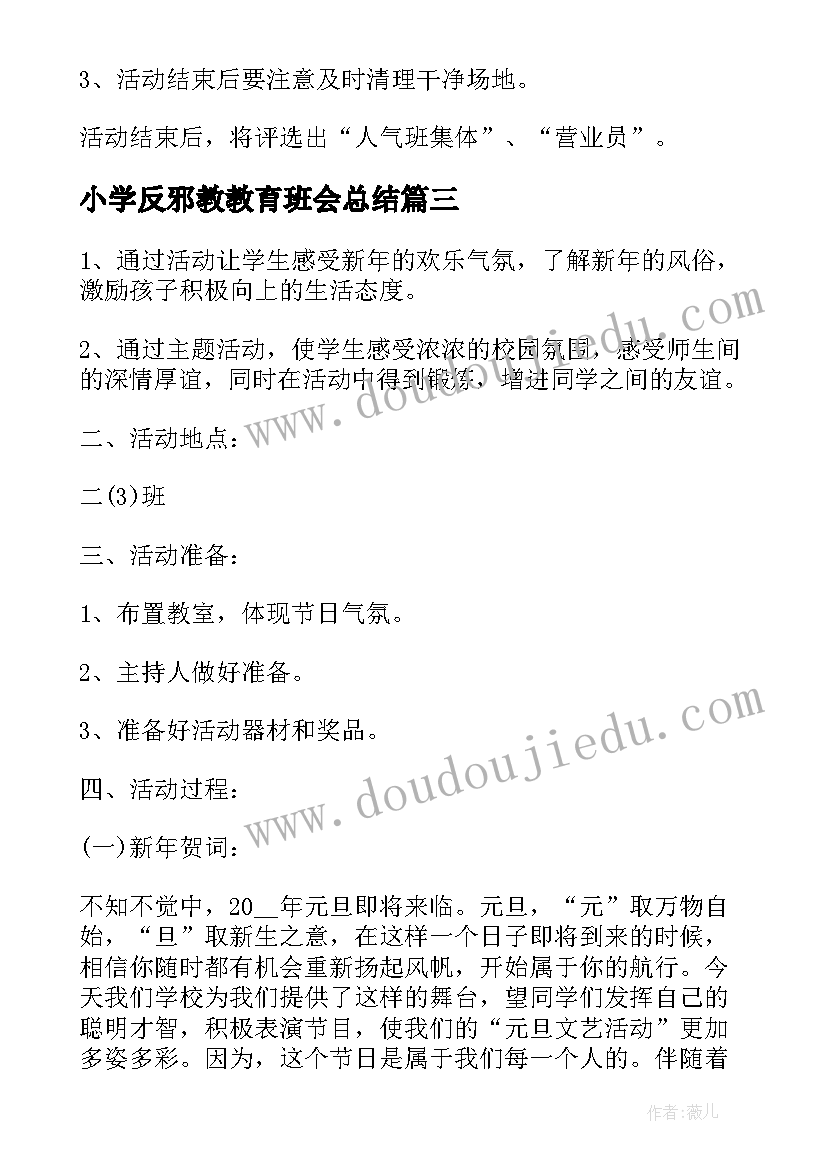 3、活动结束后要注意及时清理干净场地。

活动结束后，将评选出“人气班集体”、“营业员”。

小学反邪教教育班会总结篇三

1、通过活动让学生感受新年的欢乐气氛，了解新年的风俗，激励孩子积极向上的生活态度。

2、通过主题活动，使学生感受浓浓的校园氛围，感受师生间的深情厚谊，同时在活动中得到锻炼，增进同学之间的友谊。

二、活动地点：

二(3)班

三、活动准备：

1、布置教室，体现节日气氛。

2、主持人做好准备。

3、准备好活动器材和奖品。

四、活动过程：

(一)新年贺词：

不知不觉中，20__年元旦即将来临。元旦，“元”取万物自始，“旦”取新生之意，在这样一个日子即将到来的时候，相信你随时都有机会重新扬起风帆，开始属于你的航行。今天我们学校为我们提供了这样的舞台，望同学们发挥自己的聪明才智，积极表演节目，使我们的“元旦文艺活动”更加多姿多彩。因为，这个节日是属于我们每一个人的。伴随着

www.doudoujiedu.com

www.doudoujiedu.com

作者：薇儿